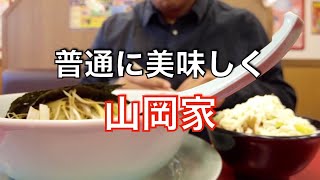 普通に美味しく

山岡家